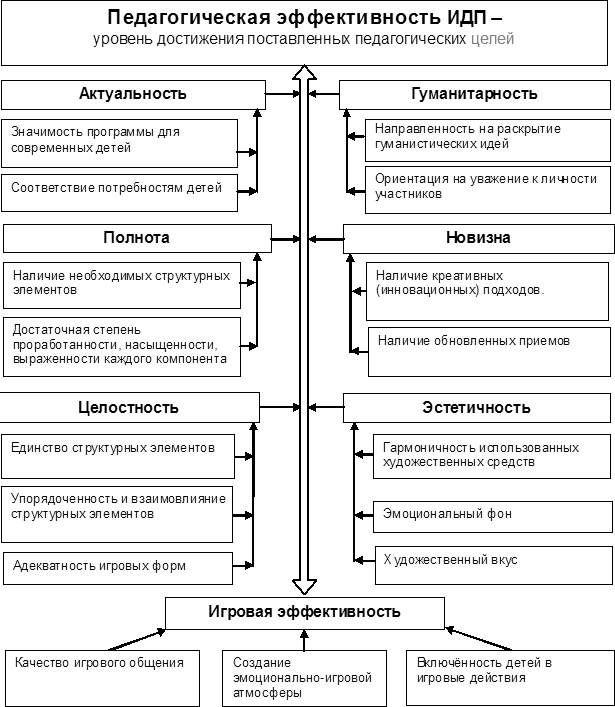 Педагогическая эффективность ИДП –
уровень достижения поставленных педагогических целей

Актуальность

Значимость программы для современных детей

Соответствие потребностям детей

Гуманитарность

Направленность на раскрытие гуманистических идей

Ориентация на уважение к личности участников

Полнота

Наличие необходимых структурных элементов

Достаточная степень проработанности, насыщенности, выраженности каждого компонента

Новизна

Наличие креативных (инновационных) подходов.

Наличие обновленных приемов

Целостность

Единство структурных элементов

Упорядоченность и взаимовлияние структурных элементов

Адекватность игровых форм

Эстетичность

Гармоничность использованных художественных средств

Эмоциональный фон

Художественный вкус

Игровая эффективность

Качество игрового общения

Создание эмоционально-игровой атмосферы

Включённость детей в игровые действия